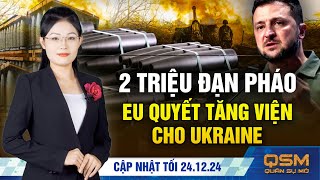 2 TRIỆU ĐẠN PHÁO
EU QUYẾT TĂNG VIỆN CHO UKRAINE

CẬP NHẬT TỐI 24.12.24

QSM
QUÂN SỰ MỞ